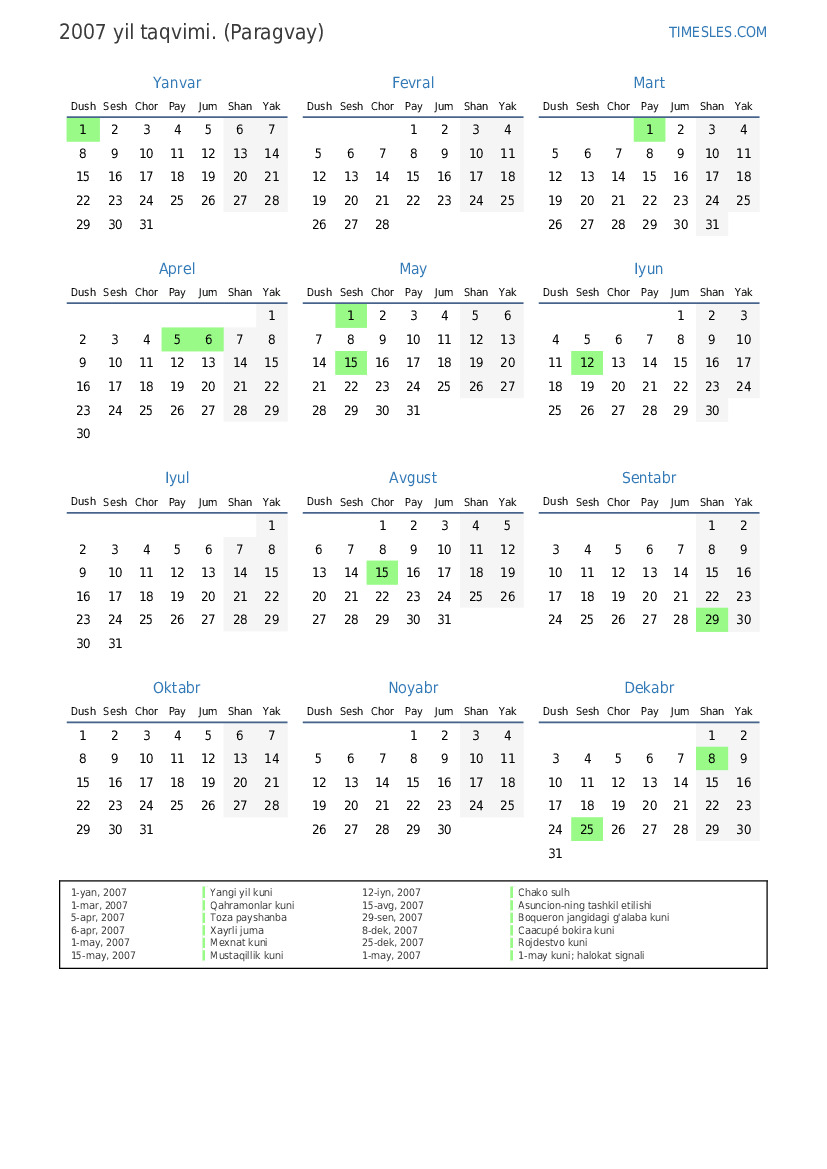 2007 yil taqvimi. (Paragvay)
TIMESLES.COM

Yanvar

| Dush | Sesh | Chor | Pay | Jum | Shan | Yak |
|---|---|---|---|---|---|---|
| 1 | 2 | 3 | 4 | 5 | 6 | 7 |
| 8 | 9 | 10 | 11 | 12 | 13 | 14 |
| 15 | 16 | 17 | 18 | 19 | 20 | 21 |
| 22 | 23 | 24 | 25 | 26 | 27 | 28 |
| 29 | 30 | 31 | | | | |

Fevral

| Dush | Sesh | Chor | Pay | Jum | Shan | Yak |
|---|---|---|---|---|---|---|
| | | | 1 | 2 | 3 | 4 |
| 5 | 6 | 7 | 8 | 9 | 10 | 11 |
| 12 | 13 | 14 | 15 | 16 | 17 | 18 |
| 19 | 20 | 21 | 22 | 23 | 24 | 25 |
| 26 | 27 | 28 | | | | |

Mart

| Dush | Sesh | Chor | Pay | Jum | Shan | Yak |
|---|---|---|---|---|---|---|
| | | | 1 | 2 | 3 | 4 |
| 5 | 6 | 7 | 8 | 9 | 10 | 11 |
| 12 | 13 | 14 | 15 | 16 | 17 | 18 |
| 19 | 20 | 21 | 22 | 23 | 24 | 25 |
| 26 | 27 | 28 | 29 | 30 | 31 | |

Aprel

| Dush | Sesh | Chor | Pay | Jum | Shan | Yak |
|---|---|---|---|---|---|---|
| | | | | | | 1 |
| 2 | 3 | 4 | 5 | 6 | 7 | 8 |
| 9 | 10 | 11 | 12 | 13 | 14 | 15 |
| 16 | 17 | 18 | 19 | 20 | 21 | 22 |
| 23 | 24 | 25 | 26 | 27 | 28 | 29 |
| 30 | | | | | | |

May

| Dush | Sesh | Chor | Pay | Jum | Shan | Yak |
|---|---|---|---|---|---|---|
| | 1 | 2 | 3 | 4 | 5 | 6 |
| 7 | 8 | 9 | 10 | 11 | 12 | 13 |
| 14 | 15 | 16 | 17 | 18 | 19 | 20 |
| 21 | 22 | 23 | 24 | 25 | 26 | 27 |
| 28 | 29 | 30 | 31 | | | |

Iyun

| Dush | Sesh | Chor | Pay | Jum | Shan | Yak |
|---|---|---|---|---|---|---|
| | | | | 1 | 2 | 3 |
| 4 | 5 | 6 | 7 | 8 | 9 | 10 |
| 11 | 12 | 13 | 14 | 15 | 16 | 17 |
| 18 | 19 | 20 | 21 | 22 | 23 | 24 |
| 25 | 26 | 27 | 28 | 29 | 30 | |

Iyul

| Dush | Sesh | Chor | Pay | Jum | Shan | Yak |
|---|---|---|---|---|---|---|
| | | | | | | 1 |
| 2 | 3 | 4 | 5 | 6 | 7 | 8 |
| 9 | 10 | 11 | 12 | 13 | 14 | 15 |
| 16 | 17 | 18 | 19 | 20 | 21 | 22 |
| 23 | 24 | 25 | 26 | 27 | 28 | 29 |
| 30 | 31 | | | | | |

Avgust

| Dush | Sesh | Chor | Pay | Jum | Shan | Yak |
|---|---|---|---|---|---|---|
| | | 1 | 2 | 3 | 4 | 5 |
| 6 | 7 | 8 | 9 | 10 | 11 | 12 |
| 13 | 14 | 15 | 16 | 17 | 18 | 19 |
| 20 | 21 | 22 | 23 | 24 | 25 | 26 |
| 27 | 28 | 29 | 30 | 31 | | |

Sentabr

| Dush | Sesh | Chor | Pay | Jum | Shan | Yak |
|---|---|---|---|---|---|---|
| | | | | | 1 | 2 |
| 3 | 4 | 5 | 6 | 7 | 8 | 9 |
| 10 | 11 | 12 | 13 | 14 | 15 | 16 |
| 17 | 18 | 19 | 20 | 21 | 22 | 23 |
| 24 | 25 | 26 | 27 | 28 | 29 | 30 |

Oktabr

| Dush | Sesh | Chor | Pay | Jum | Shan | Yak |
|---|---|---|---|---|---|---|
| 1 | 2 | 3 | 4 | 5 | 6 | 7 |
| 8 | 9 | 10 | 11 | 12 | 13 | 14 |
| 15 | 16 | 17 | 18 | 19 | 20 | 21 |
| 22 | 23 | 24 | 25 | 26 | 27 | 28 |
| 29 | 30 | 31 | | | | |

Noyabr

| Dush | Sesh | Chor | Pay | Jum | Shan | Yak |
|---|---|---|---|---|---|---|
| | | | 1 | 2 | 3 | 4 |
| 5 | 6 | 7 | 8 | 9 | 10 | 11 |
| 12 | 13 | 14 | 15 | 16 | 17 | 18 |
| 19 | 20 | 21 | 22 | 23 | 24 | 25 |
| 26 | 27 | 28 | 29 | 30 | | |

Dekabr

| Dush | Sesh | Chor | Pay | Jum | Shan | Yak |
|---|---|---|---|---|---|---|
| | | | | | 1 | 2 |
| 3 | 4 | 5 | 6 | 7 | 8 | 9 |
| 10 | 11 | 12 | 13 | 14 | 15 | 16 |
| 17 | 18 | 19 | 20 | 21 | 22 | 23 |
| 24 | 25 | 26 | 27 | 28 | 29 | 30 |
| 31 | | | | | | |

| | | | |
|---|---|---|---|
| 1-yan, 2007 | Yangi yil kuni | 12-iyn, 2007 | Chako sulh |
| 1-mar, 2007 | Qahramonlar kuni | 15-avg, 2007 | Asuncion-ning tashkil etilishi |
| 5-apr, 2007 | Toza payshanba | 29-sen, 2007 | Boqueron jangidagi g'alaba kuni |
| 6-apr, 2007 | Xayrli juma | 8-dek, 2007 | Caacupé bokira kuni |
| 1-may, 2007 | Mexnat kuni | 25-dek, 2007 | Rojdestvo kuni |
| 15-may, 2007 | Mustaqillik kuni | 1-may, 2007 | 1-may kuni; halokat signali |